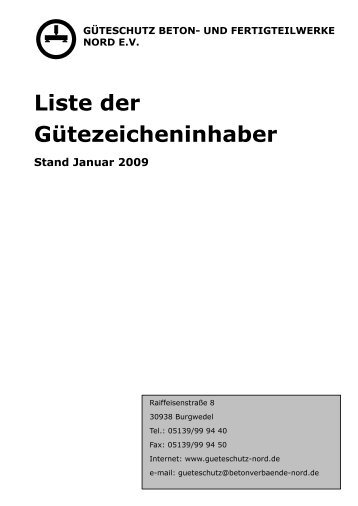 GÜTESCHUTZ BETON- UND FERTIGTEILWERKE NORD E.V.

Liste der Gütezeicheninhaber

Stand Januar 2009

Raiffeisenstraße 8

30938 Burgwedel

Tel.: 05139/99 94 40

Fax: 05139/99 94 50

Internet: www.gueteschutz-nord.de

e-mail: gueteschutz@betonverbaende-nord.de